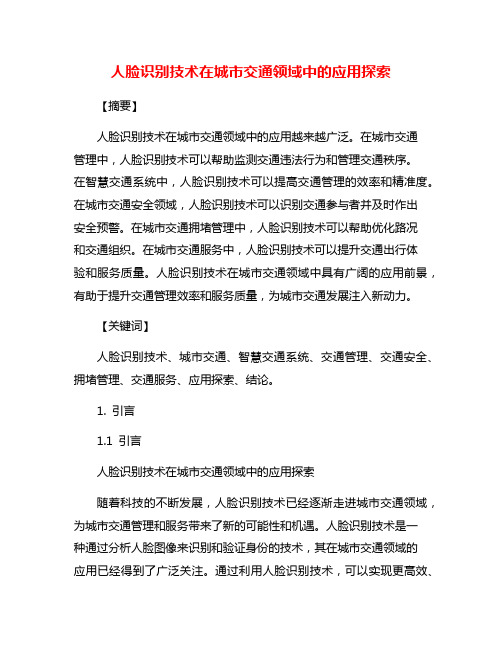 人脸识别技术在城市交通领域中的应用探索

【摘要】

人脸识别技术在城市交通领域中的应用越来越广泛。在城市交通管理中，人脸识别技术可以帮助监测交通违法行为和管理交通秩序。在智慧交通系统中，人脸识别技术可以提高交通管理的效率和精准度。在城市交通安全领域，人脸识别技术可以识别交通参与者并及时作出安全预警。在城市交通拥堵管理中，人脸识别技术可以帮助优化路况和交通组织。在城市交通服务中，人脸识别技术可以提升交通出行体验和服务质量。人脸识别技术在城市交通领域中具有广阔的应用前景，有助于提升交通管理效率和服务质量，为城市交通发展注入新动力。

【关键词】

人脸识别技术、城市交通、智慧交通系统、交通管理、交通安全、拥堵管理、交通服务、应用探索、结论。

1. 引言

1.1 引言

人脸识别技术在城市交通领域中的应用探索

随着科技的不断发展，人脸识别技术已经逐渐走进城市交通领域，为城市交通管理和服务带来了新的可能性和机遇。人脸识别技术是一种通过分析人脸图像来识别和验证身份的技术，其在城市交通领域的应用已经得到了广泛关注。通过利用人脸识别技术，可以实现更高效、